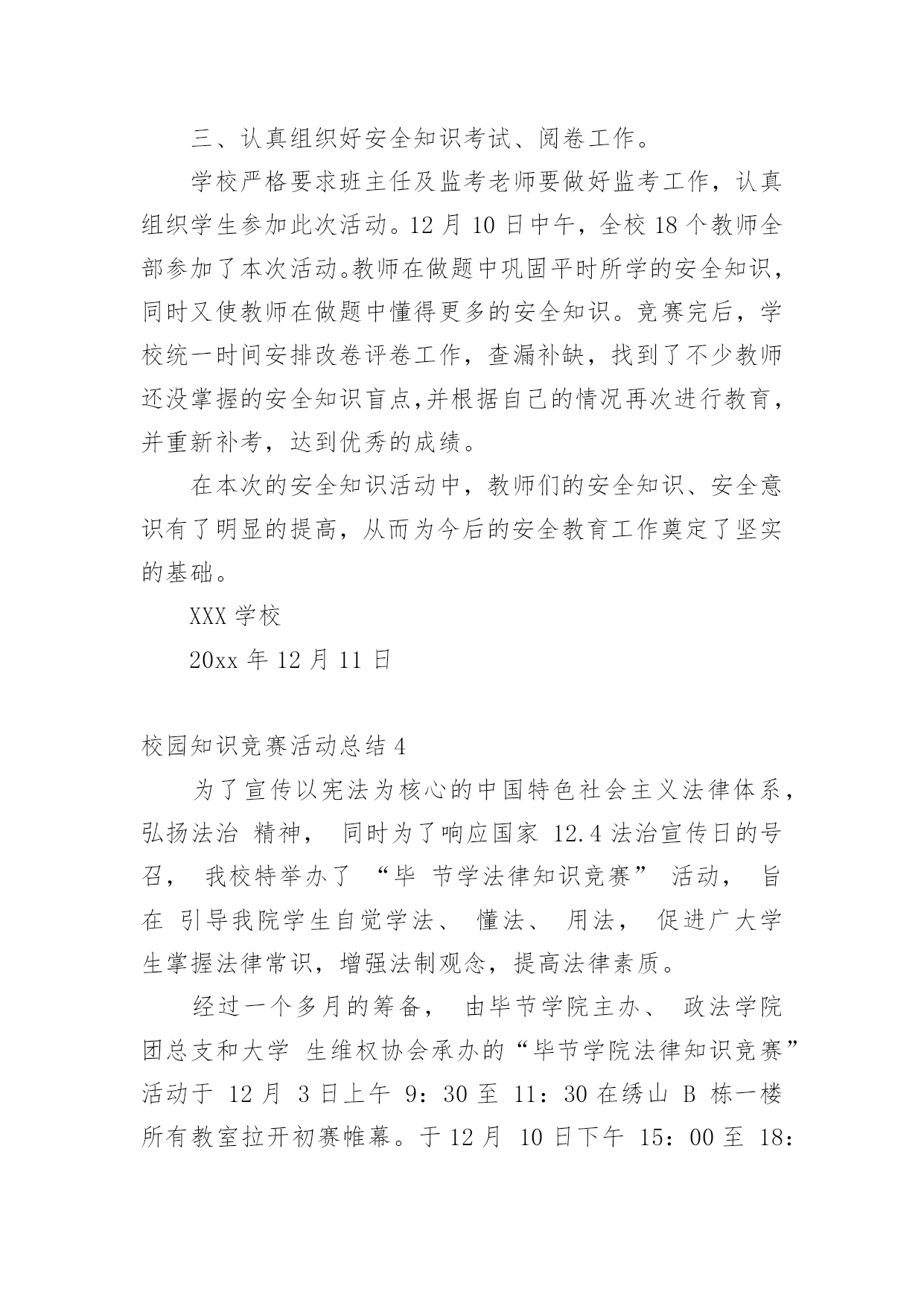 三、认真组织好安全知识考试、阅卷工作。

学校严格要求班主任及监考老师要做好监考工作，认真组织学生参加此次活动。12 月 10 日中午，全校 18 个教师全部参加了本次活动。教师在做题中巩固平时所学的安全知识，同时又使教师在做题中懂得更多的安全知识。竞赛完后，学校统一时间安排改卷评卷工作，查漏补缺，找到了不少教师还没掌握的安全知识盲点,并根据自己的情况再次进行教育，并重新补考，达到优秀的成绩。

在本次的安全知识活动中，教师们的安全知识、安全意识有了明显的提高，从而为今后的安全教育工作奠定了坚实的基础。

XXX 学校

20xx 年 12 月 11 日

校园知识竞赛活动总结 4

为了宣传以宪法为核心的中国特色社会主义法律体系，弘扬法治 精神， 同时为了响应国家 12.4 法治宣传日的号召， 我校特举办了 “毕 节学法律知识竞赛” 活动， 旨在 引导我院学生自觉学法、 懂法、 用法， 促进广大学生掌握法律常识，增强法制观念，提高法律素质。

经过一个多月的筹备， 由毕节学院主办、 政法学院团总支和大学 生维权协会承办的“毕节学院法律知识竞赛”活动于 12 月 3 日上午 9：30 至 11：30 在绣山 B 栋一楼所有教室拉开初赛帷幕。于 12 月 10 日下午 15：00 至 18：